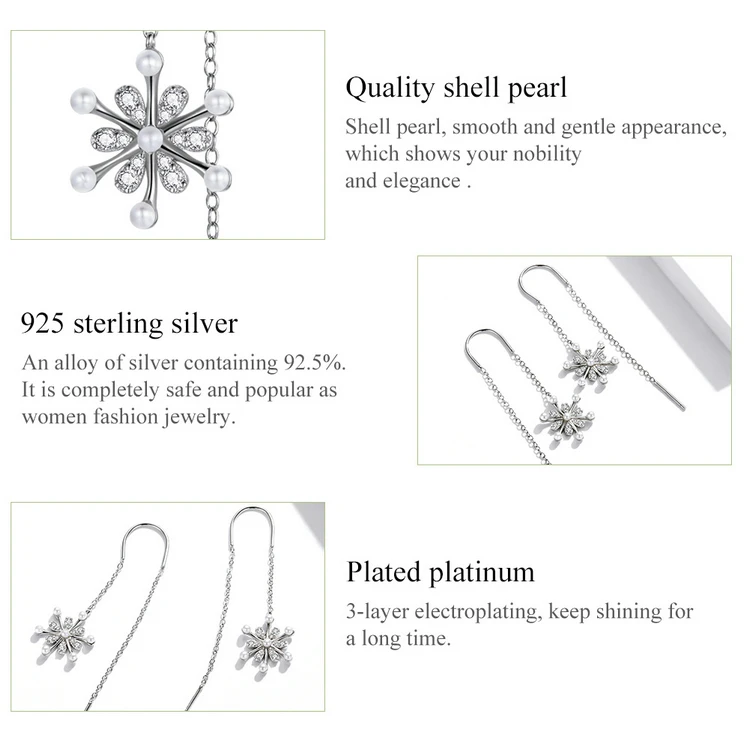 Quality shell pearl

Shell pearl, smooth and gentle appearance, which shows your nobility and elegance .

925 sterling silver

An alloy of silver containing 92.5%. It is completely safe and popular as women fashion jewelry.

Plated platinum

3-layer electroplating, keep shining for a long time.